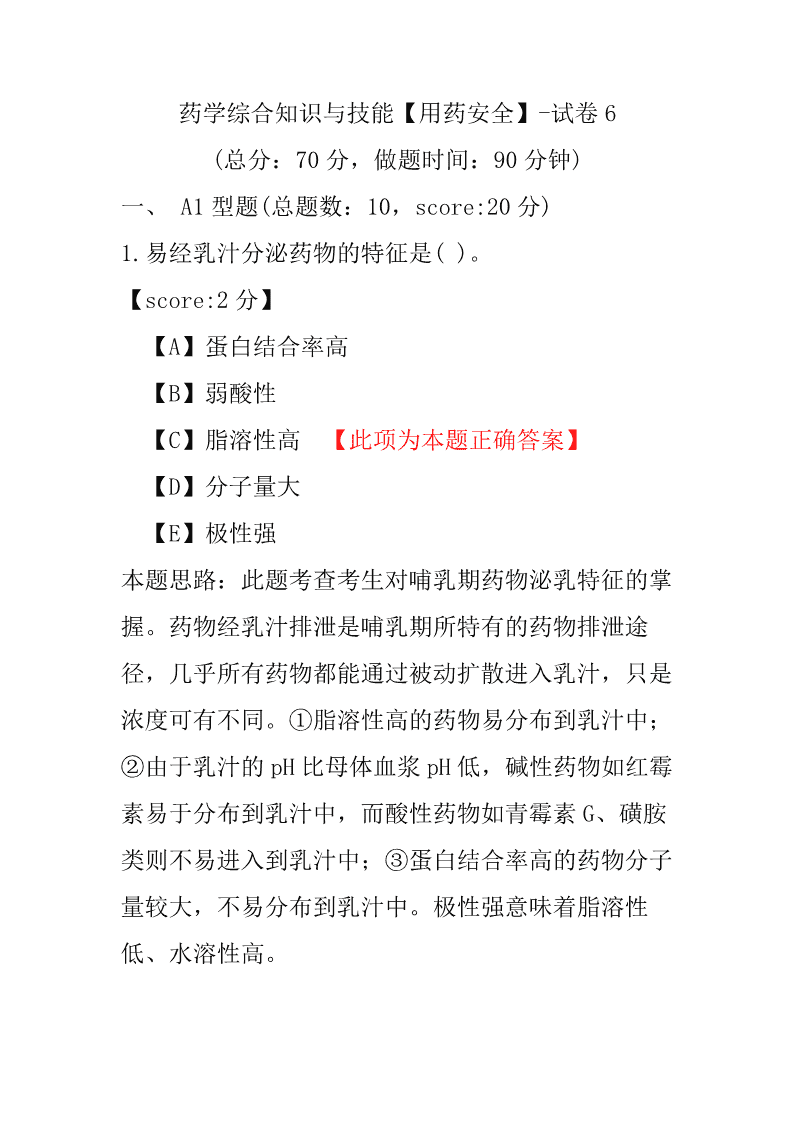 药学综合知识与技能【用药安全】-试卷 6

（总分：70 分，做题时间：90 分钟）

一、 A1 型题(总题数：10，score:20 分)

1.易经乳汁分泌药物的特征是( )。

【score:2 分】

【A】蛋白结合率高

【B】弱酸性

【C】脂溶性高 【此项为本题正确答案】

【D】分子量大

【E】极性强

本题思路：此题考查考生对哺乳期药物泌乳特征的掌握。药物经乳汁排泄是哺乳期所特有的药物排泄途径，几乎所有药物都能通过被动扩散进入乳汁，只是浓度可有不同。①脂溶性高的药物易分布到乳汁中；②由于乳汁的 pH 比母体血浆 pH 低，碱性药物如红霉素易于分布到乳汁中，而酸性药物如青霉素 G、磺胺类则不易进入到乳汁中；③蛋白结合率高的药物分子量较大，不易分布到乳汁中。极性强意味着脂溶性低、水溶性高。